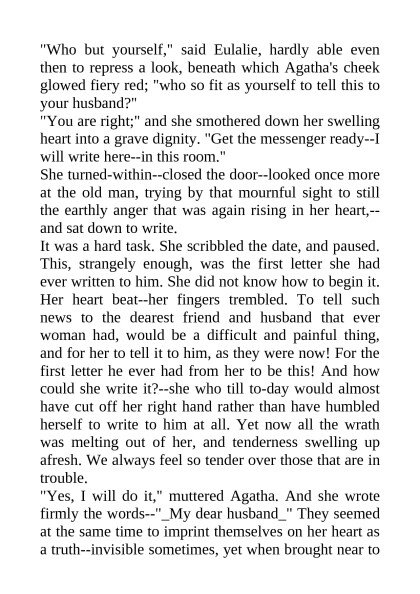 "Who but yourself," said Eulalie, hardly able even then to repress a look, beneath which Agatha's cheek glowed fiery red; "who so fit as yourself to tell this to your husband?"

"You are right;" and she smothered down her swelling heart into a grave dignity. "Get the messenger ready--I will write here--in this room."

She turned-within--closed the door--looked once more at the old man, trying by that mournful sight to still the earthly anger that was again rising in her heart,--and sat down to write.

It was a hard task. She scribbled the date, and paused. This, strangely enough, was the first letter she had ever written to him. She did not know how to begin it. Her heart beat--her fingers trembled. To tell such news to the dearest friend and husband that ever woman had, would be a difficult and painful thing, and for her to tell it to him, as they were now! For the first letter he ever had from her to be this! And how could she write it?--she who till to-day would almost have cut off her right hand rather than have humbled herself to write to him at all. Yet now all the wrath was melting out of her, and tenderness swelling up afresh. We always feel so tender over those that are in trouble.

"Yes, I will do it," muttered Agatha. And she wrote firmly the words--"_My dear husband_" They seemed at the same time to imprint themselves on her heart as a truth--invisible sometimes, yet when brought near to